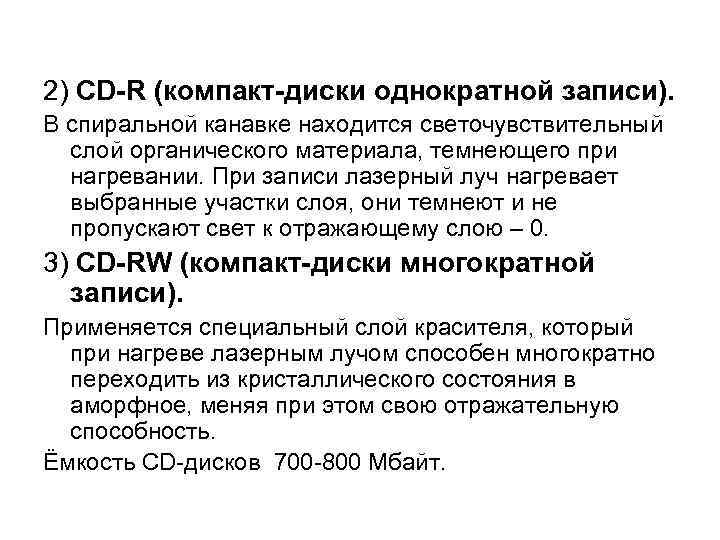 2) CD-R (компакт-диски однократной записи).

В спиральной канавке находится светочувствительный слой органического материала, темнеющего при нагревании. При записи лазерный луч нагревает выбранные участки слоя, они темнеют и не пропускают свет к отражающему слою – 0.

3) CD-RW (компакт-диски многократной записи).

Применяется специальный слой красителя, который при нагреве лазерным лучом способен многократно переходить из кристаллического состояния в аморфное, меняя при этом свою отражательную способность.

Ёмкость CD-дисков 700-800 Мбайт.